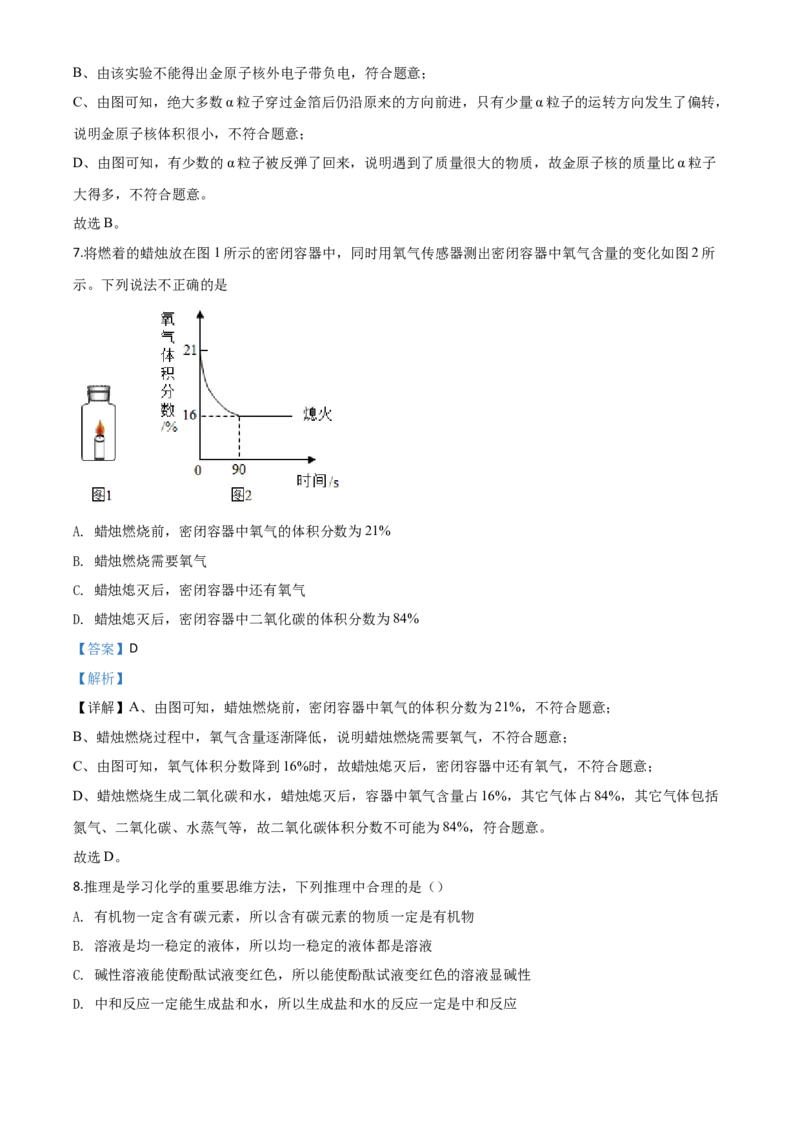 B、由该实验不能得出金原子核外电子带负电，符合题意；

C、由图可知，绝大多数α粒子穿过金箔后仍沿原来的方向前进，只有少量α粒子的运转方向发生了偏转，说明金原子核体积很小，不符合题意；

D、由图可知，有少数的α粒子被反弹了回来，说明遇到了质量很大的物质，故金原子核的质量比α粒子大得多，不符合题意。

故选B。

7.将燃着的蜡烛放在图1所示的密闭容器中，同时用氧气传感器测出密闭容器中氧气含量的变化如图2所示。下列说法不正确的是

氧气体积分数/%
21
16
熄火
0
90
时间/s
图1
图2

A. 蜡烛燃烧前，密闭容器中氧气的体积分数为21%

B. 蜡烛燃烧需要氧气

C. 蜡烛熄灭后，密闭容器中还有氧气

D. 蜡烛熄灭后，密闭容器中二氧化碳的体积分数为84%

【答案】D

【解析】

【详解】A、由图可知，蜡烛燃烧前，密闭容器中氧气的体积分数为21%，不符合题意；

B、蜡烛燃烧过程中，氧气含量逐渐降低，说明蜡烛燃烧需要氧气，不符合题意；

C、由图可知，氧气体积分数降到16%时，故蜡烛熄灭后，密闭容器中还有氧气，不符合题意；

D、蜡烛燃烧生成二氧化碳和水，蜡烛熄灭后，容器中氧气含量占16%，其它气体占84%，其它气体包括氮气、二氧化碳、水蒸气等，故二氧化碳体积分数不可能为84%，符合题意。

故选D。

8.推理是学习化学的重要思维方法，下列推理中合理的是（）

A. 有机物一定含有碳元素，所以含有碳元素的物质一定是有机物

B. 溶液是均一稳定的液体，所以均一稳定的液体都是溶液

C. 碱性溶液能使酚酞试液变红色，所以能使酚酞试液变红色的溶液显碱性

D. 中和反应一定能生成盐和水，所以生成盐和水的反应一定是中和反应